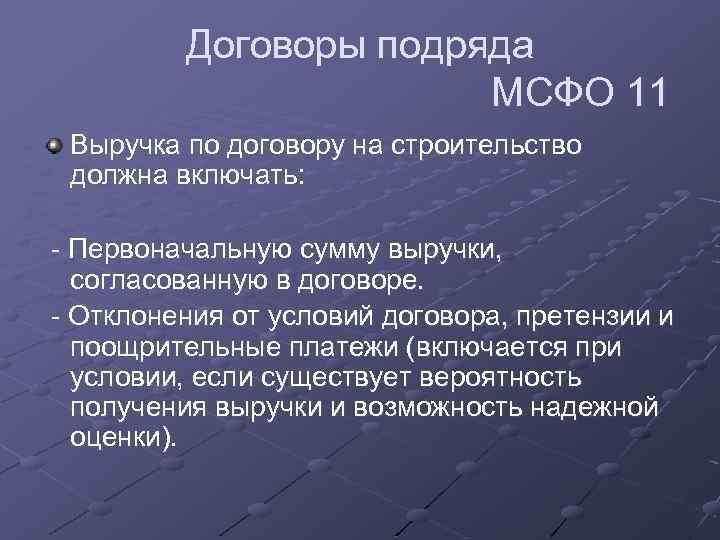 Договоры подряда
МСФО 11

Выручка по договору на строительство должна включать:

- Первоначальную сумму выручки, согласованную в договоре.
- Отклонения от условий договора, претензии и поощрительные платежи (включается при условии, если существует вероятность получения выручки и возможность надежной оценки).